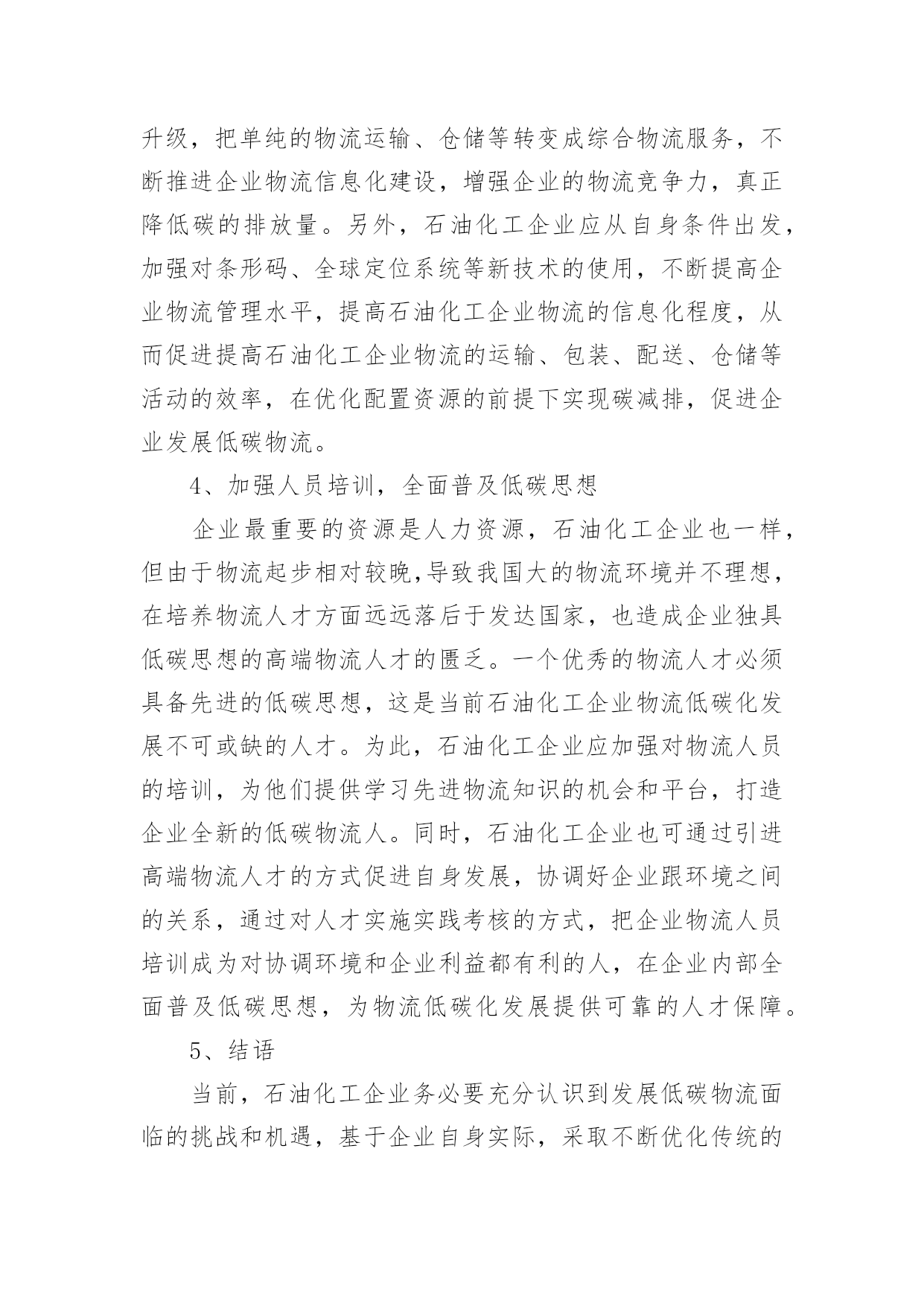 升级，把单纯的物流运输、仓储等转变成综合物流服务，不断推进企业物流信息化建设，增强企业的物流竞争力，真正降低碳的排放量。另外，石油化工企业应从自身条件出发，加强对条形码、全球定位系统等新技术的使用，不断提高企业物流管理水平，提高石油化工企业物流的信息化程度，从而促进提高石油化工企业物流的运输、包装、配送、仓储等活动的效率，在优化配置资源的前提下实现碳减排，促进企业发展低碳物流。

4、加强人员培训，全面普及低碳思想

企业最重要的资源是人力资源，石油化工企业也一样，但由于物流起步相对较晚,导致我国大的物流环境并不理想，在培养物流人才方面远远落后于发达国家，也造成企业独具低碳思想的高端物流人才的匮乏。一个优秀的物流人才必须具备先进的低碳思想，这是当前石油化工企业物流低碳化发展不可或缺的人才。为此，石油化工企业应加强对物流人员的培训，为他们提供学习先进物流知识的机会和平台，打造企业全新的低碳物流人。同时，石油化工企业也可通过引进高端物流人才的方式促进自身发展，协调好企业跟环境之间的关系，通过对人才实施实践考核的方式，把企业物流人员培训成为对协调环境和企业利益都有利的人，在企业内部全面普及低碳思想，为物流低碳化发展提供可靠的人才保障。

5、结语

当前，石油化工企业务必要充分认识到发展低碳物流面临的挑战和机遇，基于企业自身实际，采取不断优化传统的